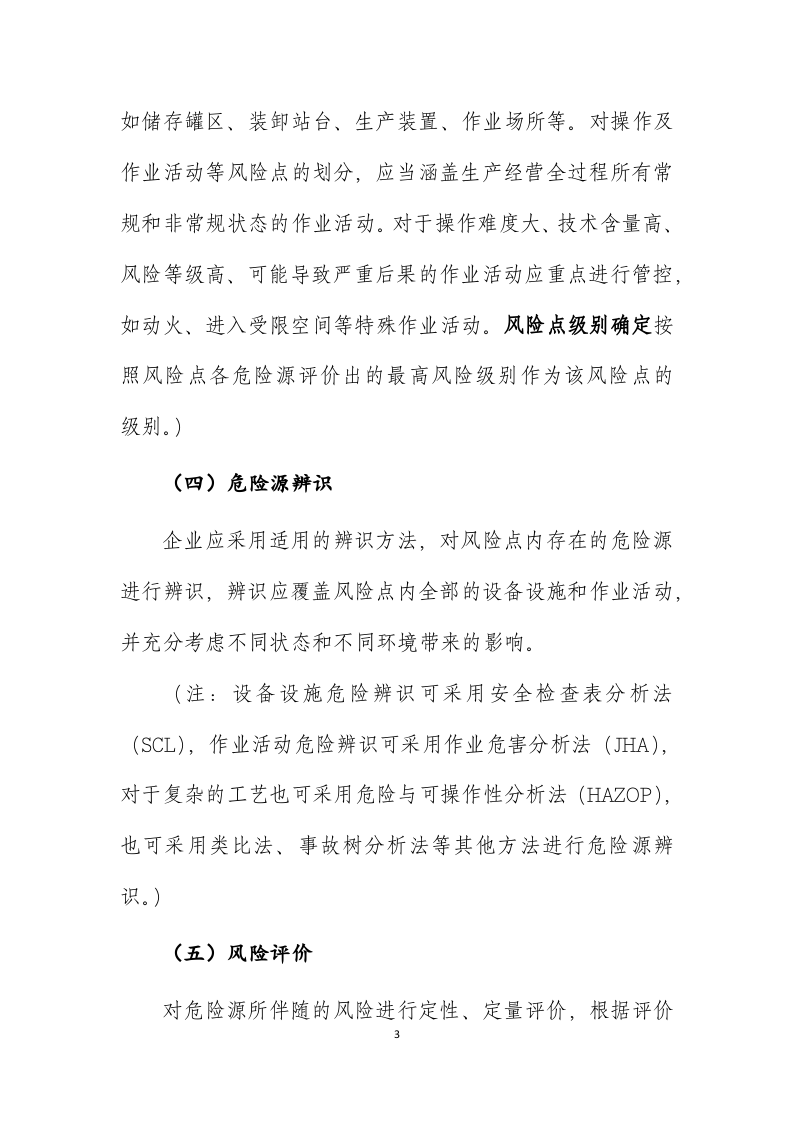 如储存罐区、装卸站台、生产装置、作业场所等。对操作及作业活动等风险点的划分，应当涵盖生产经营全过程所有常规和非常规状态的作业活动。对于操作难度大、技术含量高、风险等级高、可能导致严重后果的作业活动应重点进行管控，如动火、进入受限空间等特殊作业活动。风险点级别确定按照风险点各危险源评价出的最高风险级别作为该风险点的级别。)

（四）危险源辨识

企业应采用适用的辨识方法，对风险点内存在的危险源进行辨识，辨识应覆盖风险点内全部的设备设施和作业活动，并充分考虑不同状态和不同环境带来的影响。

（注：设备设施危险辨识可采用安全检查表分析法（SCL)，作业活动危险辨识可采用作业危害分析法（JHA)，对于复杂的工艺也可采用危险与可操作性分析法（HAZOP)，也可采用类比法、事故树分析法等其他方法进行危险源辨识。)

（五）风险评价

对危险源所伴随的风险进行定性、定量评价，根据评价

3